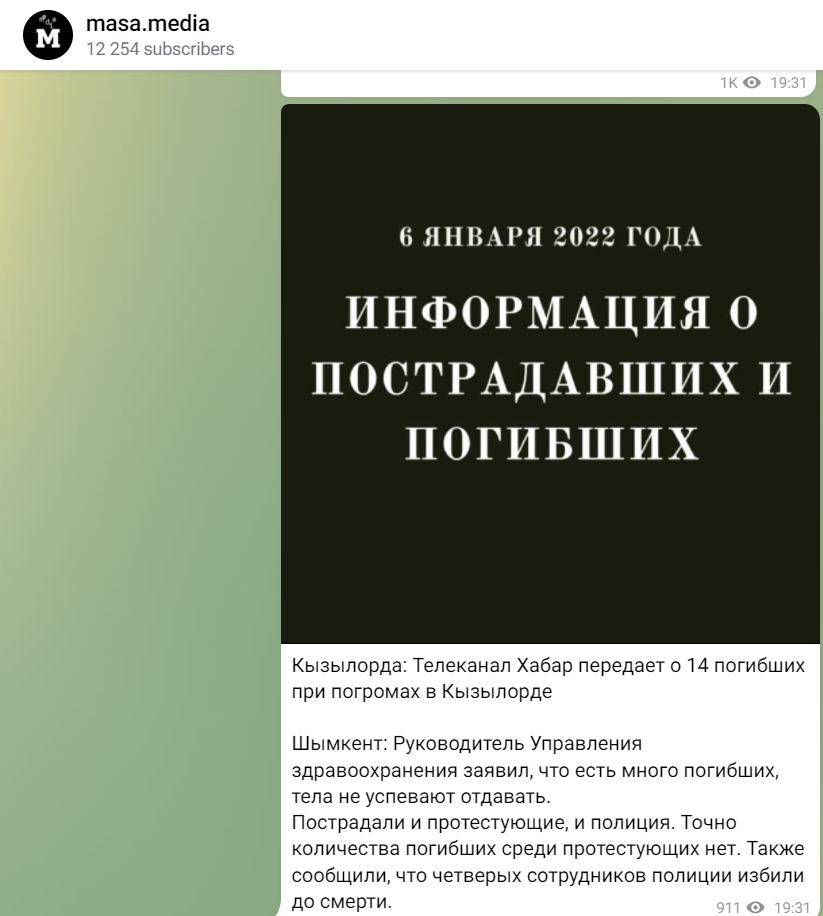 M

masa.media
12 254 subscribers

1K 19:31

6 ЯНВАРЯ 2022 ГОДА

ИНФОРМАЦИЯ О ПОСТРАДАВШИХ И ПОГИБШИХ

Кызылорда: Телеканал Хабар передает о 14 погибших при погромах в Кызылорде

Шымкент: Руководитель Управления здравоохранения заявил, что есть много погибших, тела не успевают отдавать.
Пострадали и протестующие, и полиция. Точно количества погибших среди протестующих нет. Также сообщили, что четверых сотрудников полиции избили до смерти.

911 19:31